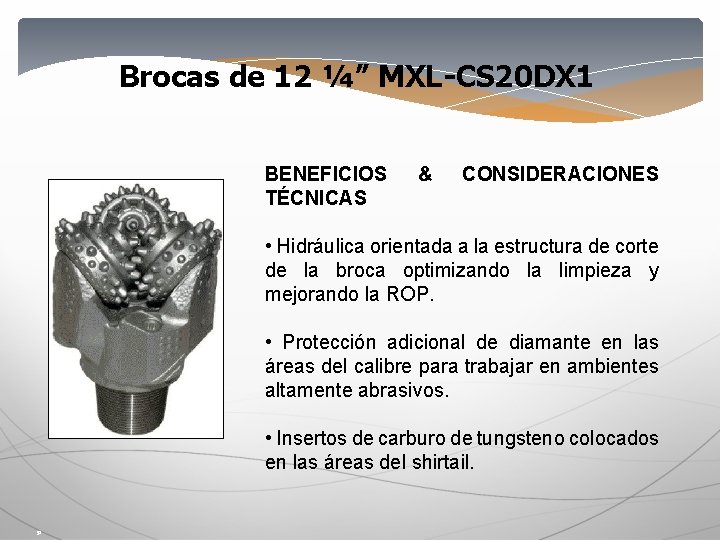 Brocas de 12 ¼” MXL-CS20DX1

BENEFICIOS & CONSIDERACIONES TÉCNICAS

• Hidráulica orientada a la estructura de corte de la broca optimizando la limpieza y mejorando la ROP.

• Protección adicional de diamante en las áreas del calibre para trabajar en ambientes altamente abrasivos.

• Insertos de carburo de tungsteno colocados en las áreas del shirtail.